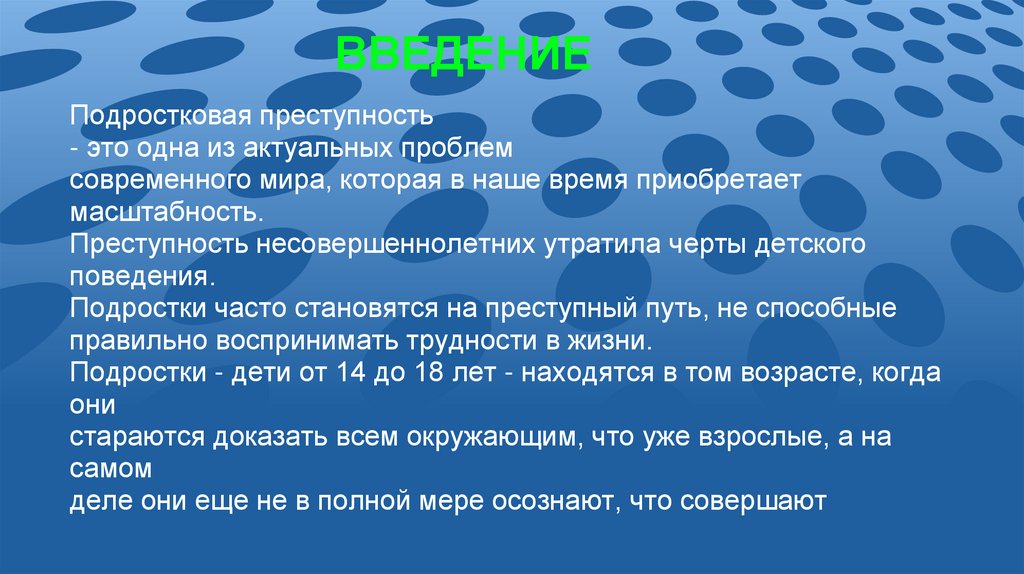 ВВЕДЕНИЕ

Подростковая преступность - это одна из актуальных проблем современного мира, которая в наше время приобретает масштабность.

Преступность несовершеннолетних утратила черты детского поведения.

Подростки часто становятся на преступный путь, не способные правильно воспринимать трудности в жизни.

Подростки - дети от 14 до 18 лет - находятся в том возрасте, когда они стараются доказать всем окружающим, что уже взрослые, а на самом деле они еще не в полной мере осознают, что совершают